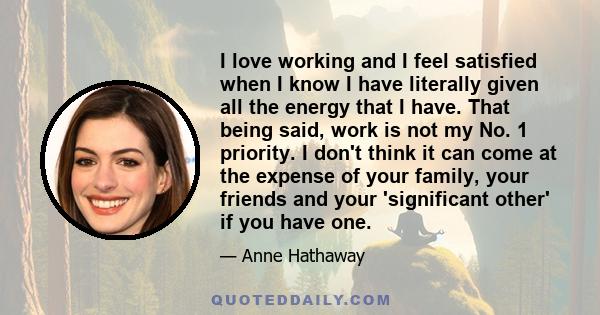 I love working and I feel satisfied when I know I have literally given all the energy that I have. That being said, work is not my No. 1 priority. I don't think it can come at the expense of your family, your friends and your 'significant other' if you have one.

— Anne Hathaway

QUOTEDDAILY.COM